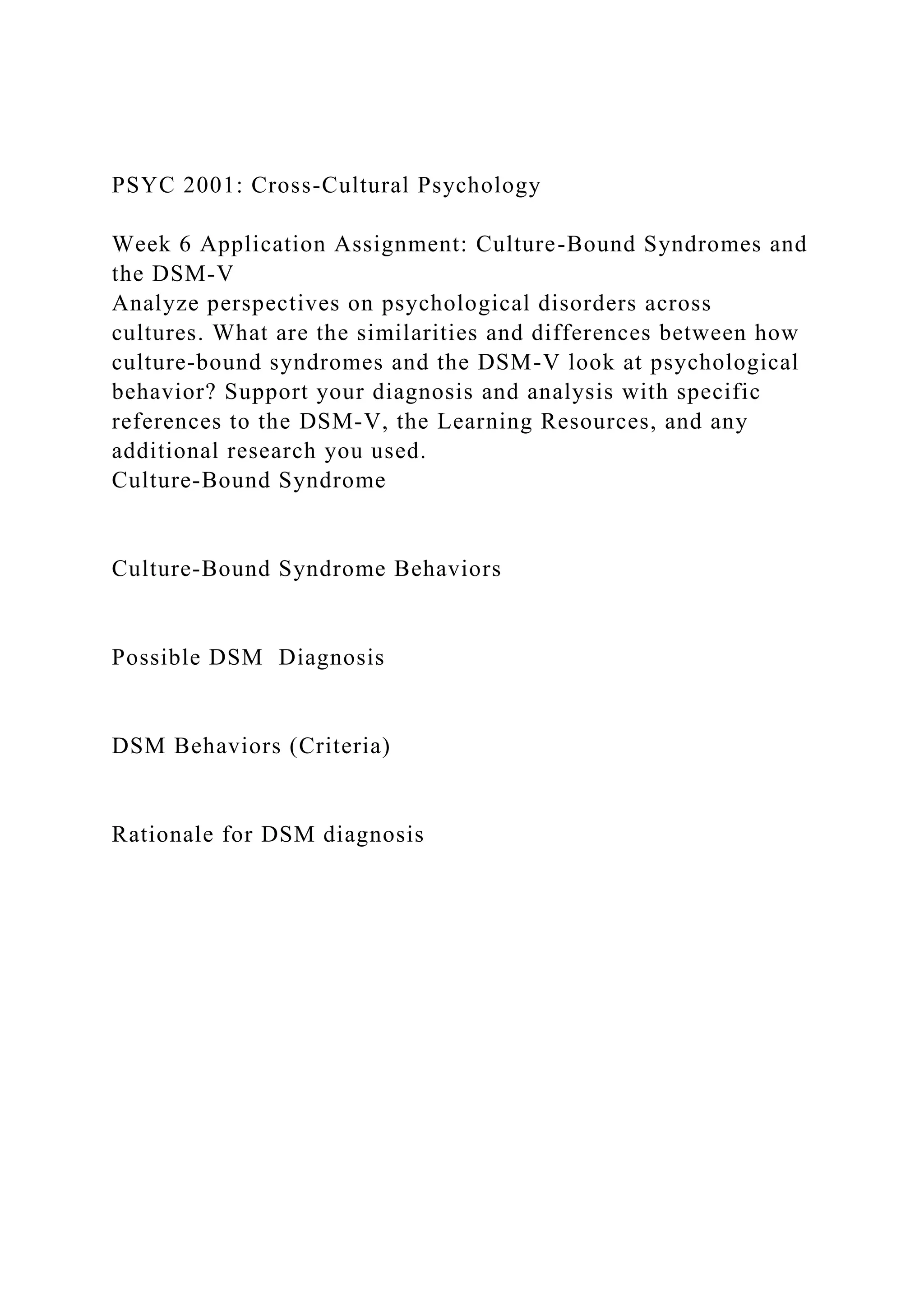 PSYC 2001: Cross-Cultural Psychology

Week 6 Application Assignment: Culture-Bound Syndromes and the DSM-V
Analyze perspectives on psychological disorders across cultures. What are the similarities and differences between how culture-bound syndromes and the DSM-V look at psychological behavior? Support your diagnosis and analysis with specific references to the DSM-V, the Learning Resources, and any additional research you used.
Culture-Bound Syndrome

Culture-Bound Syndrome Behaviors

Possible DSM Diagnosis

DSM Behaviors (Criteria)

Rationale for DSM diagnosis